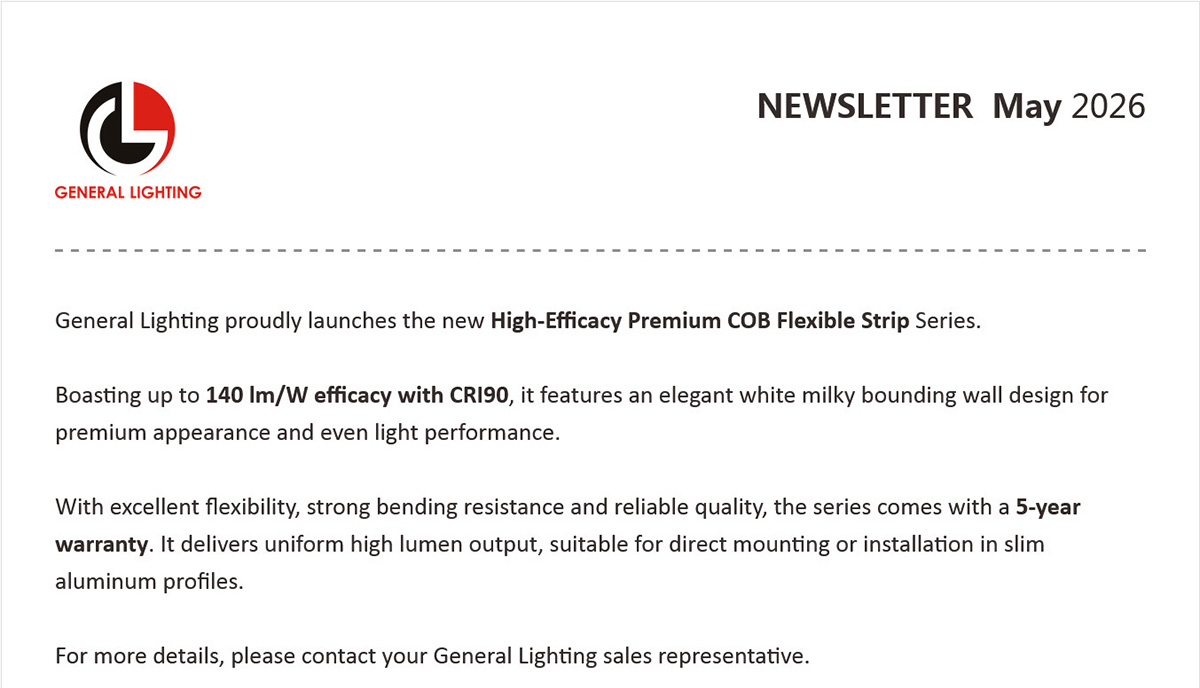 GENERAL LIGHTING

NEWSLETTER May 2026

General Lighting proudly launches the new High-Efficacy Premium COB Flexible Strip Series.

Boasting up to 140 lm/W efficacy with CRI90, it features an elegant white milky bounding wall design for premium appearance and even light performance.

With excellent flexibility, strong bending resistance and reliable quality, the series comes with a 5-year warranty. It delivers uniform high lumen output, suitable for direct mounting or installation in slim aluminum profiles.

For more details, please contact your General Lighting sales representative.